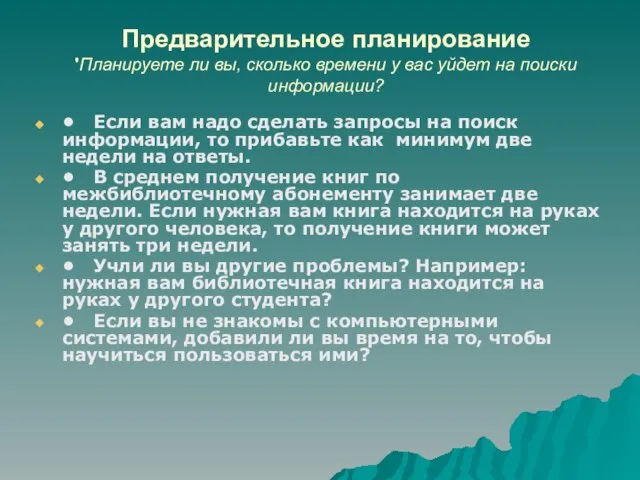 Предварительное планирование
'Планируете ли вы, сколько времени у вас уйдет на поиски информации?

• Если вам надо сделать запросы на поиск информации, то прибавьте как минимум две недели на ответы.

• В среднем получение книг по межбиблиотечному абонементу занимает две недели. Если нужная вам книга находится на руках у другого человека, то получение книги может занять три недели.

• Учли ли вы другие проблемы? Например: нужная вам библиотечная книга находится на руках у другого студента?

• Если вы не знакомы с компьютерными системами, добавили ли вы время на то, чтобы научиться пользоваться ими?